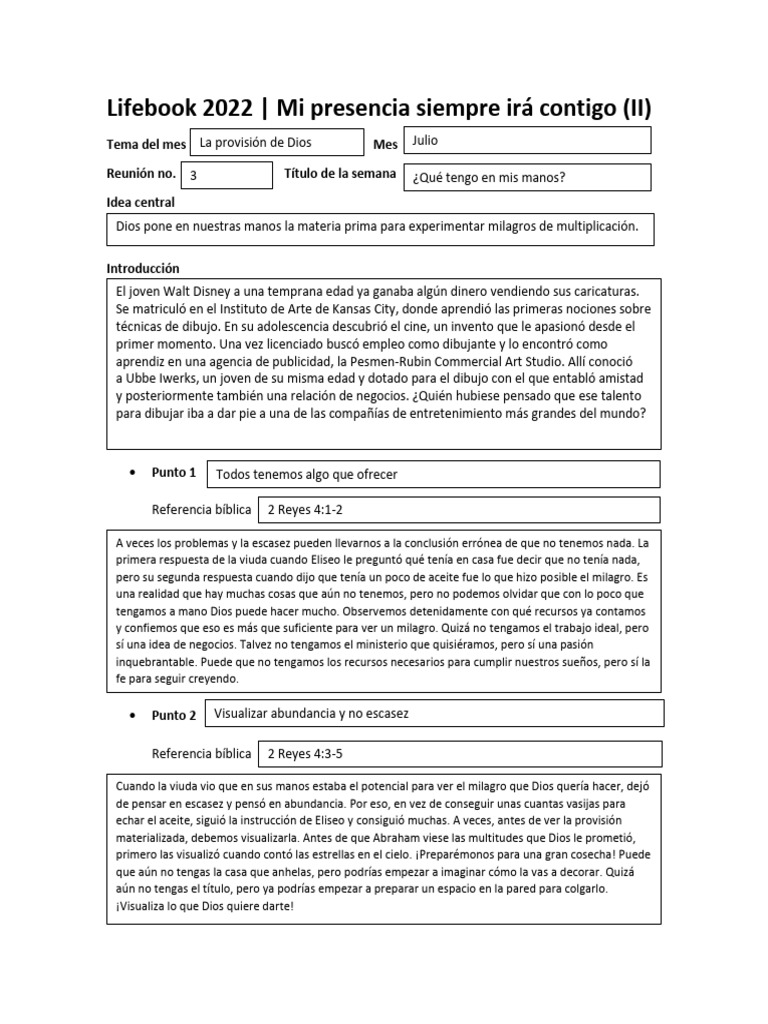 Lifebook 2022 | Mi presencia siempre irá contigo (II)

Tema del mes La provisión de Dios Mes Julio

Reunión no. 3 Título de la semana ¿Qué tengo en mis manos?

Idea central

Dios pone en nuestras manos la materia prima para experimentar milagros de multiplicación.

Introducción

El joven Walt Disney a una temprana edad ya ganaba algún dinero vendiendo sus caricaturas. Se matriculó en el Instituto de Arte de Kansas City, donde aprendió las primeras nociones sobre técnicas de dibujo. En su adolescencia descubrió el cine, un invento que le apasionó desde el primer momento. Una vez licenciado buscó empleo como dibujante y lo encontró como aprendiz en una agencia de publicidad, la Pesmen-Rubin Commercial Art Studio. Allí conoció a Ubbe Iwerks, un joven de su misma edad y dotado para el dibujo con el que entabló amistad y posteriormente también una relación de negocios. ¿Quién hubiese pensado que ese talento para dibujar iba a dar pie a una de las compañías de entretenimiento más grandes del mundo?

• Punto 1 Todos tenemos algo que ofrecer

Referencia bíblica 2 Reyes 4:1-2

A veces los problemas y la escasez pueden llevarnos a la conclusión errónea de que no tenemos nada. La primera respuesta de la viuda cuando Eliseo le preguntó qué tenía en casa fue decir que no tenía nada, pero su segunda respuesta cuando dijo que tenía un poco de aceite fue lo que hizo posible el milagro. Es una realidad que hay muchas cosas que aún no tenemos, pero no podemos olvidar que con lo poco que tengamos a mano Dios puede hacer mucho. Observemos detenidamente con qué recursos ya contamos y confiemos que eso es más que suficiente para ver un milagro. Quizá no tengamos el trabajo ideal, pero sí una idea de negocios. Talvez no tengamos el ministerio que quisiéramos, pero sí una pasión inquebrantable. Puede que no tengamos los recursos necesarios para cumplir nuestros sueños, pero sí la fe para seguir creyendo.

• Punto 2 Visualizar abundancia y no escasez

Referencia bíblica 2 Reyes 4:3-5

Cuando la viuda vio que en sus manos estaba el potencial para ver el milagro que Dios quería hacer, dejó de pensar en escasez y pensó en abundancia. Por eso, en vez de conseguir unas cuantas vasijas para echar el aceite, siguió la instrucción de Eliseo y consiguió muchas. A veces, antes de ver la provisión materializada, debemos visualizarla. Antes de que Abraham viese las multitudes que Dios le prometió, primero las visualizó cuando contó las estrellas en el cielo. ¡Preparémonos para una gran cosecha! Puede que aún no tengas la casa que anhelas, pero podrías empezar a imaginar cómo la vas a decorar. Quizá aún no tengas el título, pero ya podrías empezar a preparar un espacio en la pared para colgarlo. ¡Visualiza lo que Dios quiere darte!